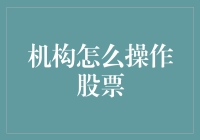 机构怎么操作股票